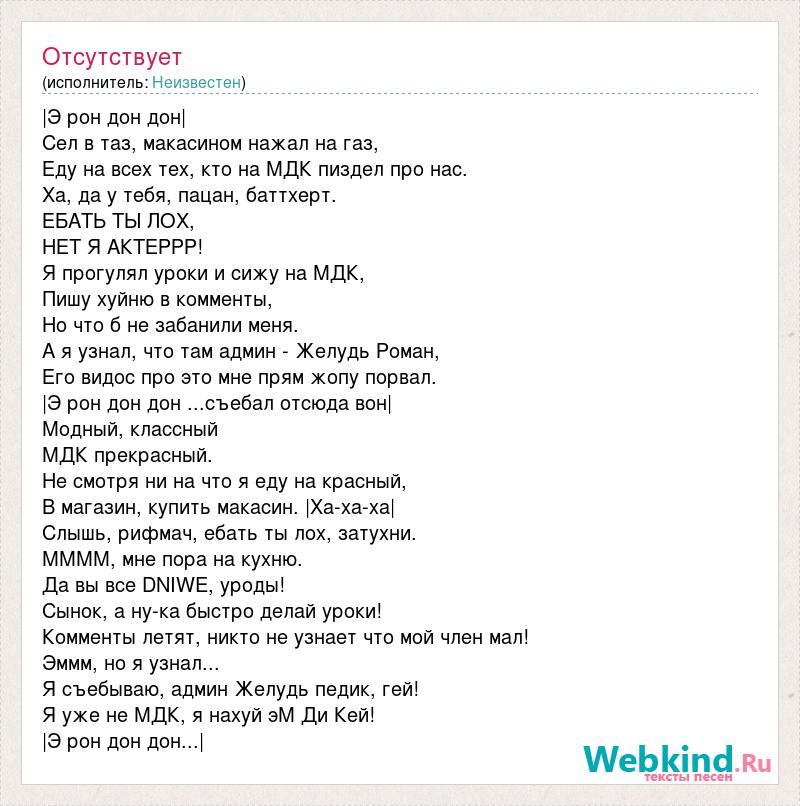 Отсутствует
(исполнитель: Неизвестен)

|Э рон дон дон|
Сел в таз, макасином нажал на газ,
Еду на всех тех, кто на МДК пиздел про нас.
Ха, да у тебя, пацан, баттхерт.
ЕБАТЬ ТЫ ЛОХ,
НЕТ Я АКТЕРРР!
Я прогулял уроки и сижу на МДК,
Пишу хуйню в комменты,
Но что б не забанили меня.
А я узнал, что там админ - Желудь Роман,
Его видос про это мне прям жопу порвал.
|Э рон дон дон ...съебал отсюда вон|
Модный, классный
МДК прекрасный.
Не смотря ни на что я еду на красный,
В магазин, купить макасин. |Ха-ха-ха|
Слышь, рифмач, ебать ты лох, затухни.
ММММ, мне пора на кухню.
Да вы все DNIWE, уроды!
Сынок, а ну-ка быстро делай уроки!
Комменты летят, никто не узнает что мой член мал!
Эммм, но я узнал...
Я съебываю, админ Желудь педик, гей!
Я уже не МДК, я нахуй эМ Ди Кей!
|Э рон дон дон...|

Webkind.Ru
тексты песен